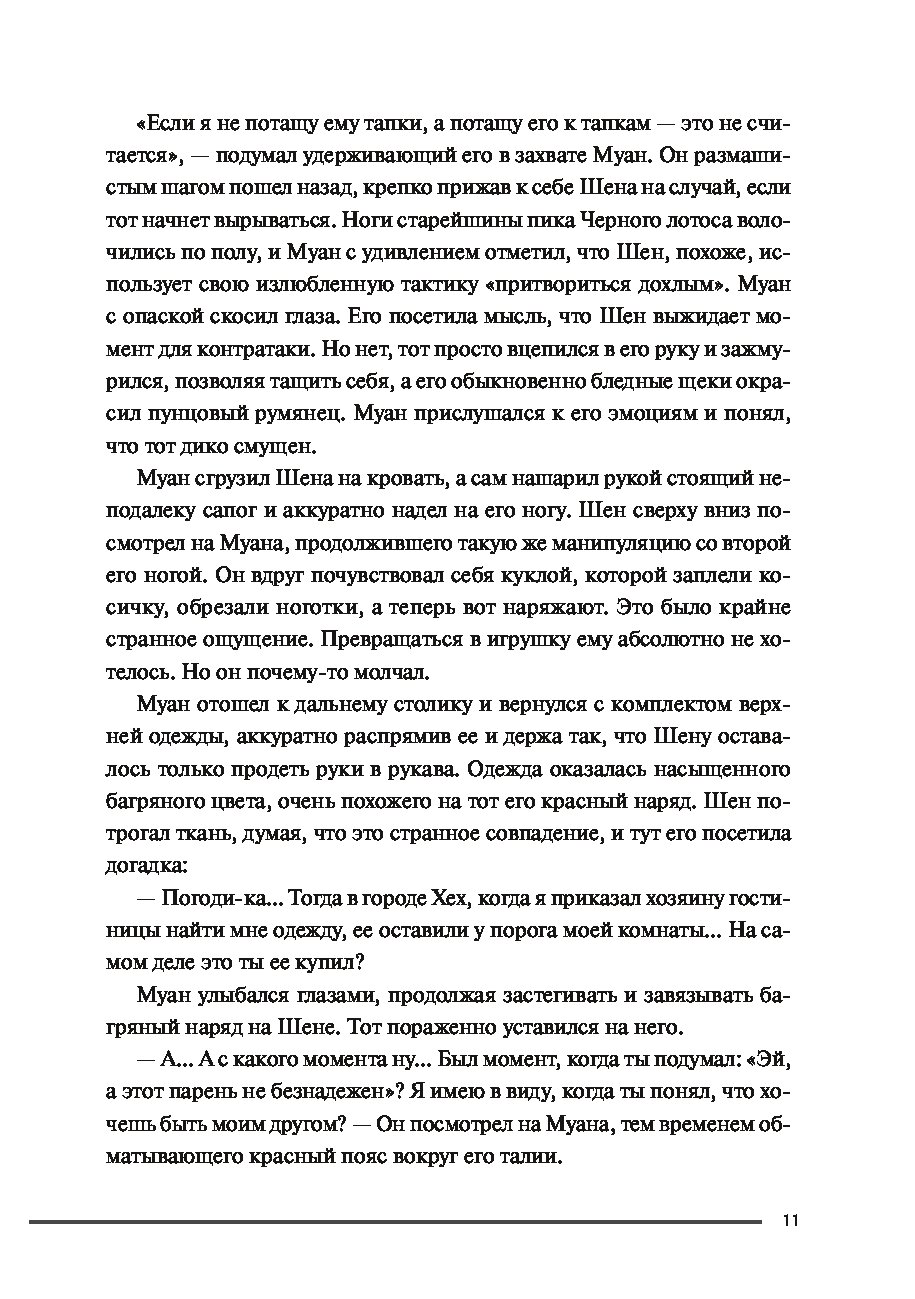 «Если я не потащу ему тапки, а потащу его к тапкам — это не считается», — подумал удерживающий его в захвате Муан. Он размашистым шагом пошел назад, крепко прижав к себе Шена на случай, если тот начнет вырываться. Ноги старейшины пика Черного лотоса волочились по полу, и Муан с удивлением отметил, что Шен, похоже, использует свою излюбленную тактику «притвориться дохлым». Муан с опаской скосил глаза. Его посетила мысль, что Шен выжидает момент для контратаки. Но нет, тот просто вцепился в его руку и зажмурился, позволяя тащить себя, а его обыкновенно бледные щеки окрасил пунцовый румянец. Муан прислушался к его эмоциям и понял, что тот дико смущен.

Муан сгрузил Шена на кровать, а сам нашарил рукой стоящий неподалеку сапог и аккуратно надел на его ногу. Шен сверху вниз посмотрел на Муана, продолжившего такую же манипуляцию со второй его ногой. Он вдруг почувствовал себя куклой, которой заплели косичку, обрезали ноготки, а теперь вот наряжают. Это было крайне странное ощущение. Превращаться в игрушку ему абсолютно не хотелось. Но он почему-то молчал.

Муан отошел к дальнему столику и вернулся с комплектом верхней одежды, аккуратно распрямив ее и держа так, что Шену оставалось только продеть руки в рукава. Одежда оказалась насыщенного багряного цвета, очень похожего на тот его красный наряд. Шен потрогал ткань, думая, что это странное совпадение, и тут его посетила догадка:

— Погоди-ка... Тогда в городе Хех, когда я приказал хозяину гостиницы найти мне одежду, ее оставили у порога моей комнаты... На самом деле это ты ее купил?

Муан улыбался глазами, продолжая застегивать и завязывать багряный наряд на Шене. Тот пораженно уставился на него.

— А... А с какого момента ну... Был момент, когда ты подумал: «Эй, а этот парень не безнадежен»? Я имею в виду, когда ты понял, что хочешь быть моим другом? — Он посмотрел на Муана, тем временем обматывающего красный пояс вокруг его талии.

11